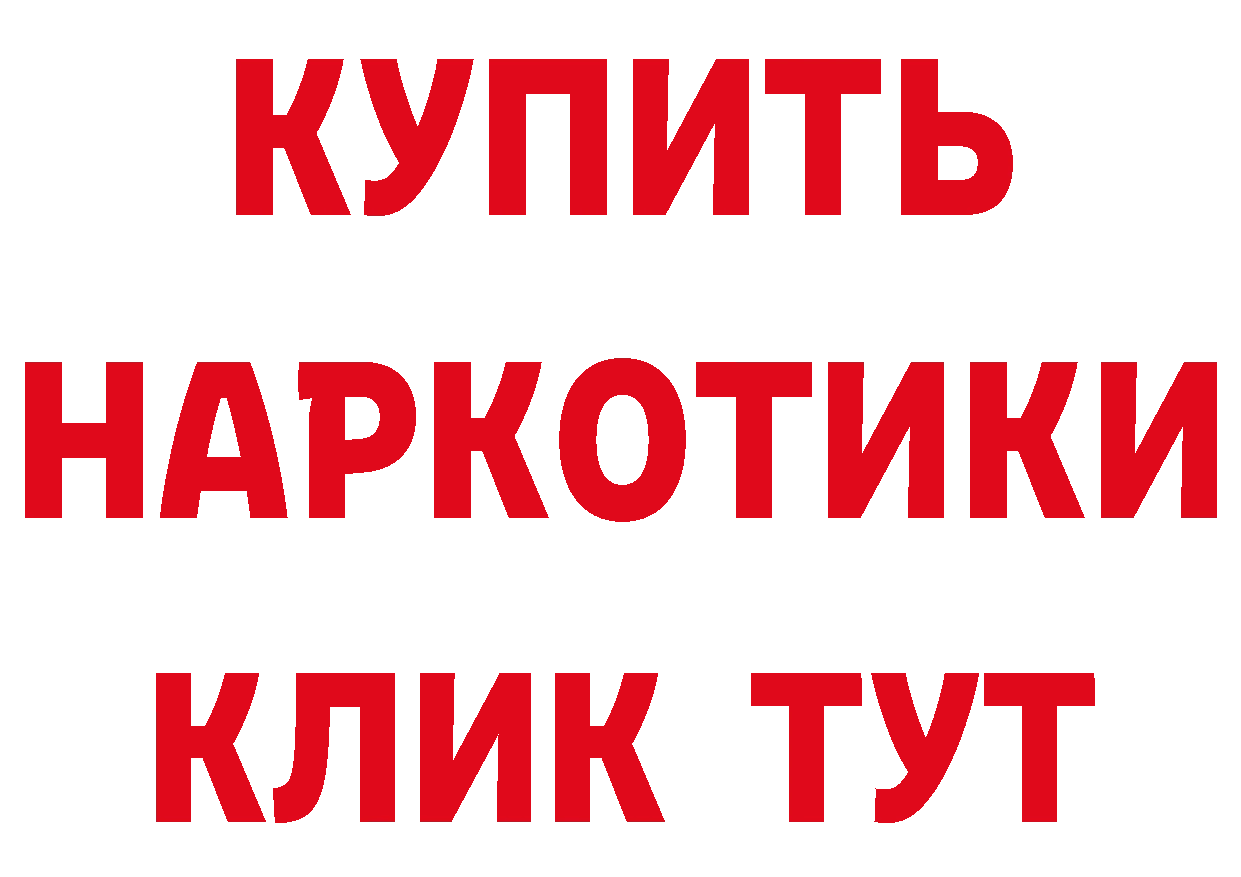 КУПИТЬ НАРКОТИКИ КЛИК ТУТ